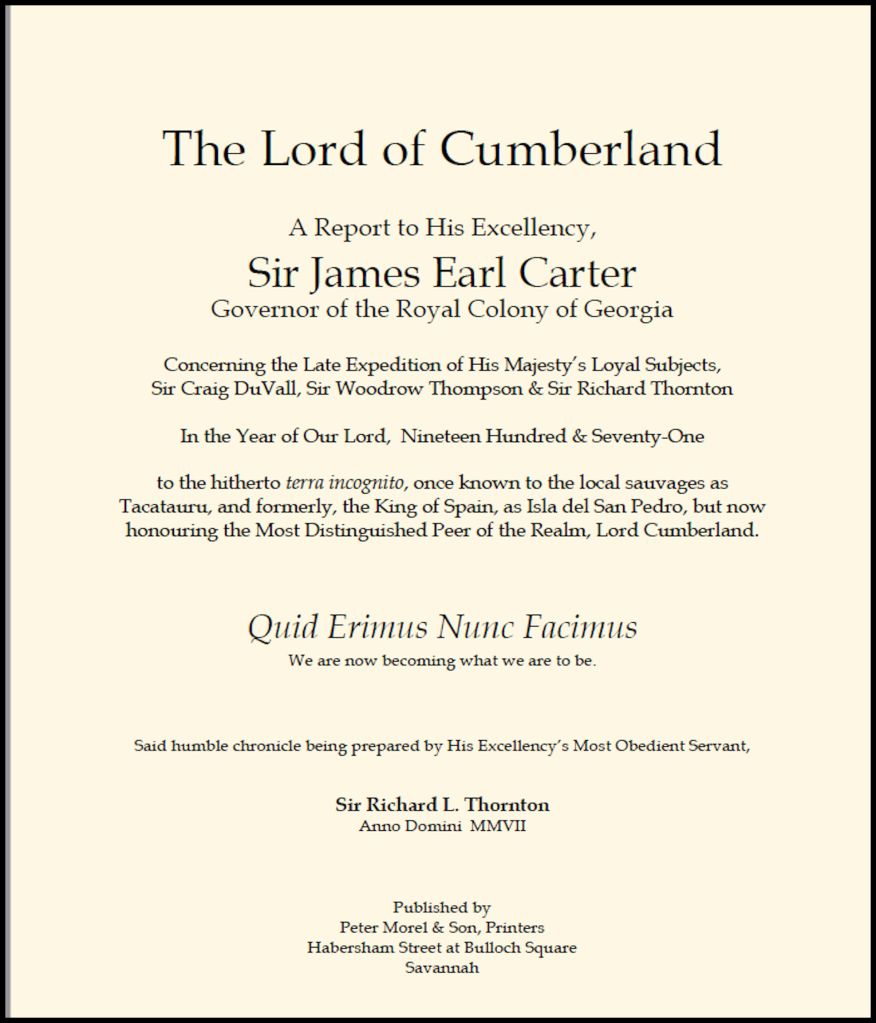 The Lord of Cumberland

A Report to His Excellency,

Sir James Earl Carter

Governor of the Royal Colony of Georgia

Concerning the Late Expedition of His Majesty's Loyal Subjects, Sir Craig DuVall, Sir Woodrow Thompson & Sir Richard Thornton

In the Year of Our Lord, Nineteen Hundred & Seventy-One

to the hitherto terra incognito, once known to the local sauvages as Tacatauru, and formerly, the King of Spain, as Isla del San Pedro, but now honouring the Most Distinguished Peer of the Realm, Lord Cumberland.

Quid Erimus Nunc Facimus

We are now becoming what we are to be.

Said humble chronicle being prepared by His Excellency's Most Obedient Servant,

Sir Richard L. Thornton

Anno Domini MMVII

Published by
Peter Morel & Son, Printers
Habersham Street at Bulloch Square
Savannah